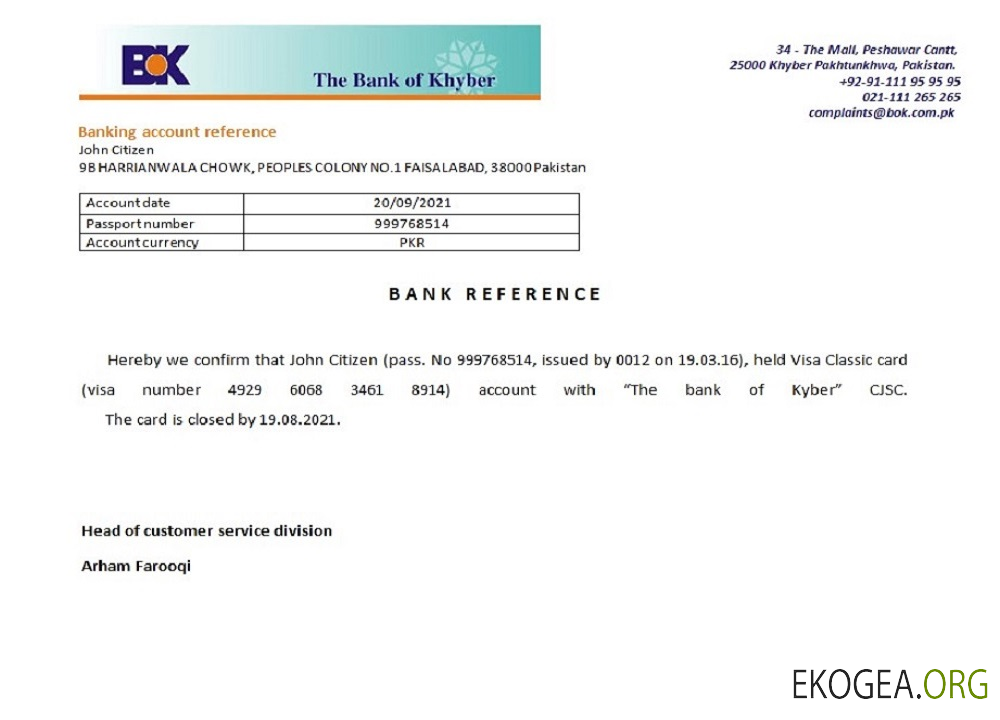 BOK The Bank of Khyber

34 - The Mall, Peshawar Cantt, 25000 Khyber Pakhtunkhwa, Pakistan. +92-91-111 95 95 95 021-111 265 265 complaints@bok.com.pk

Banking account reference
John Citizen
9B HARRIANWALA CHOWK, PEOPLES COLONY NO.1 FAISALABAD, 38000 Pakistan

| Account date | 20/09/2021 |
|---|---|
| Passport number | 999768514 |
| Account currency | PKR |

BANK REFERENCE

Hereby we confirm that John Citizen (pass. No 999768514, issued by 0012 on 19.03.16), held Visa Classic card (visa number 4929 6068 3461 8914) account with "The bank of Kyber" CJSC.
The card is closed by 19.08.2021.

Head of customer service division

Arham Farooqi

EKOGEA.ORG